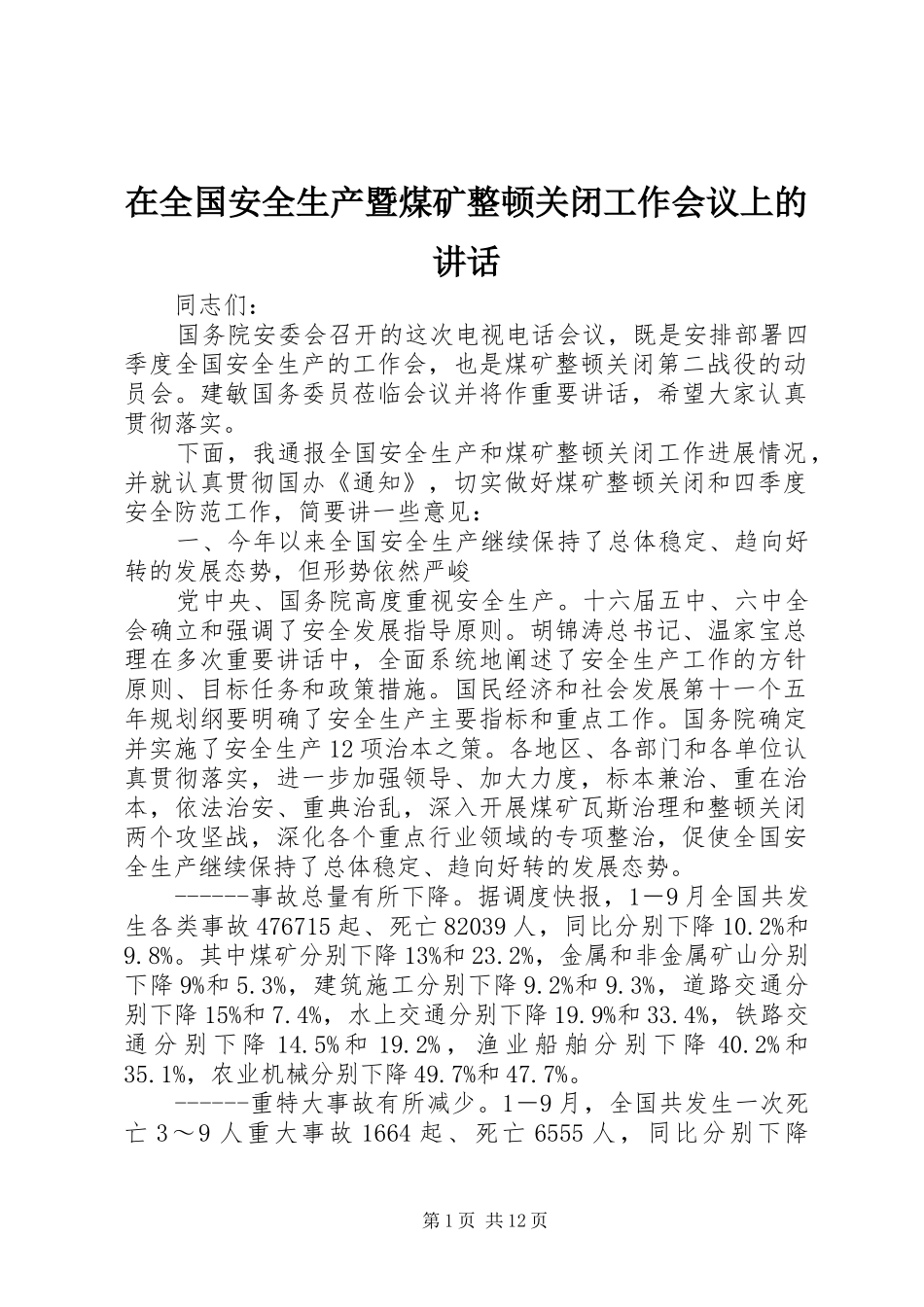 在全国安全生产暨煤矿整顿关闭工作会议上的讲话

同志们：

国务院安委会召开的这次电视电话会议，既是安排部署四季度全国安全生产的工作会，也是煤矿整顿关闭第二战役的动员会。建敏国务委员莅临会议并将作重要讲话，希望大家认真贯彻落实。

下面，我通报全国安全生产和煤矿整顿关闭工作进展情况，并就认真贯彻国办《通知》，切实做好煤矿整顿关闭和四季度安全防范工作，简要讲一些意见：

一、今年以来全国安全生产继续保持了总体稳定、趋向好转的发展态势，但形势依然严峻

党中央、国务院高度重视安全生产。十六届五中、六中全会确立和强调了安全发展指导原则。胡锦涛总书记、温家宝总理在多次重要讲话中，全面系统地阐述了安全生产工作的方针原则、目标任务和政策措施。国民经济和社会发展第十一个五年规划纲要明确了安全生产主要指标和重点工作。国务院确定并实施了安全生产12项治本之策。各地区、各部门和各单位认真贯彻落实，进一步加强领导、加大力度，标本兼治、重在治本，依法治安、重典治乱，深入开展煤矿瓦斯治理和整顿关闭两个攻坚战，深化各个重点行业领域的专项整治，促使全国安全生产继续保持了总体稳定、趋向好转的发展态势。

------事故总量有所下降。据调度快报，1—9月全国共发生各类事故476715起、死亡82039人，同比分别下降10.2%和9.8%。其中煤矿分别下降13%和23.2%，金属和非金属矿山分别下降9%和5.3%，建筑施工分别下降9.2%和9.3%，道路交通分别下降15%和7.4%，水上交通分别下降19.9%和33.4%，铁路交通分别下降14.5%和19.2%，渔业船舶分别下降40.2%和35.1%，农业机械分别下降49.7%和47.7%。

------重特大事故有所减少。1—9月，全国共发生一次死亡3～9人重大事故1664起、死亡6555人，同比分别下降

第1页 共12页